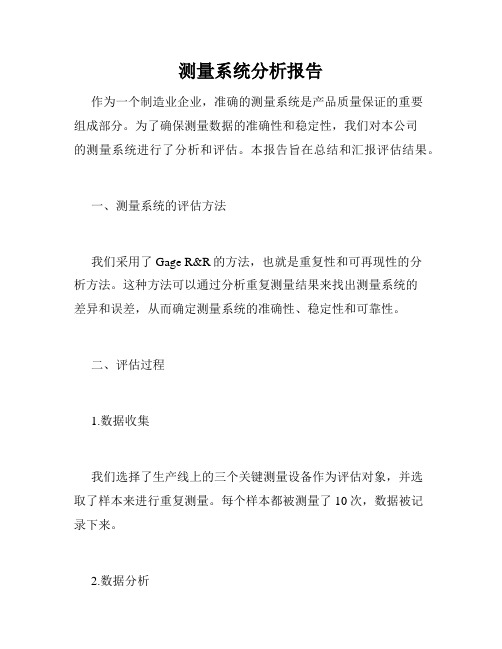 测量系统分析报告

作为一个制造业企业，准确的测量系统是产品质量保证的重要组成部分。为了确保测量数据的准确性和稳定性，我们对本公司的测量系统进行了分析和评估。本报告旨在总结和汇报评估结果。

一、测量系统的评估方法

我们采用了 Gage R&R 的方法，也就是重复性和可再现性的分析方法。这种方法可以通过分析重复测量结果来找出测量系统的差异和误差，从而确定测量系统的准确性、稳定性和可靠性。

二、评估过程

1.数据收集

我们选择了生产线上的三个关键测量设备作为评估对象，并选取了样本来进行重复测量。每个样本都被测量了 10 次，数据被记录下来。

2.数据分析